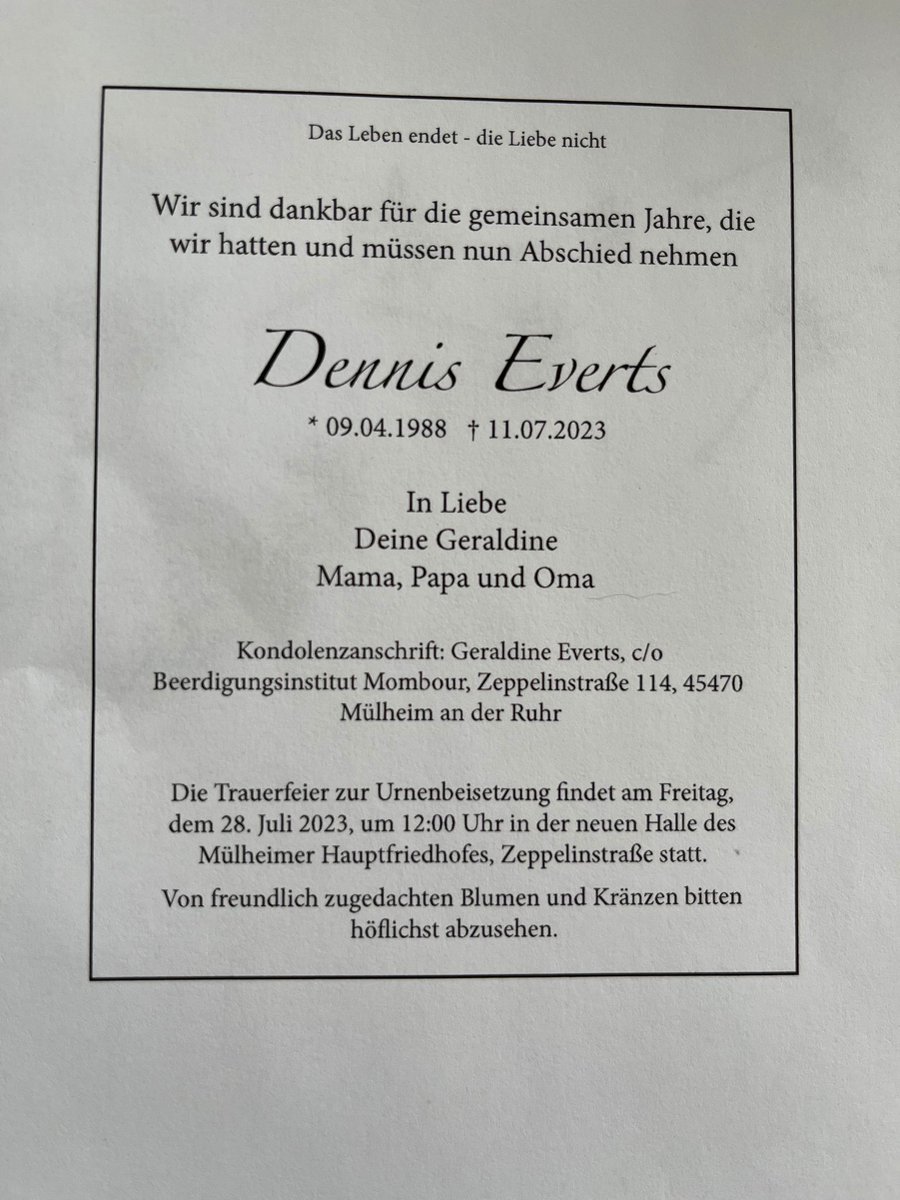 Das Leben endet - die Liebe nicht

Wir sind dankbar für die gemeinsamen Jahre, die wir hatten und müssen nun Abschied nehmen

Dennis Everts

* 09.04.1988 † 11.07.2023

In Liebe
Deine Geraldine
Mama, Papa und Oma

Kondolenzanschrift: Geraldine Everts, c/o Beerdigungsinstitut Mombour, Zeppelinstraße 114, 45470 Mülheim an der Ruhr

Die Trauerfeier zur Urnenbeisetzung findet am Freitag, dem 28. Juli 2023, um 12:00 Uhr in der neuen Halle des Mülheimer Hauptfriedhofes, Zeppelinstraße statt.

Von freundlich zugedachten Blumen und Kränzen bitten höflichst abzusehen.